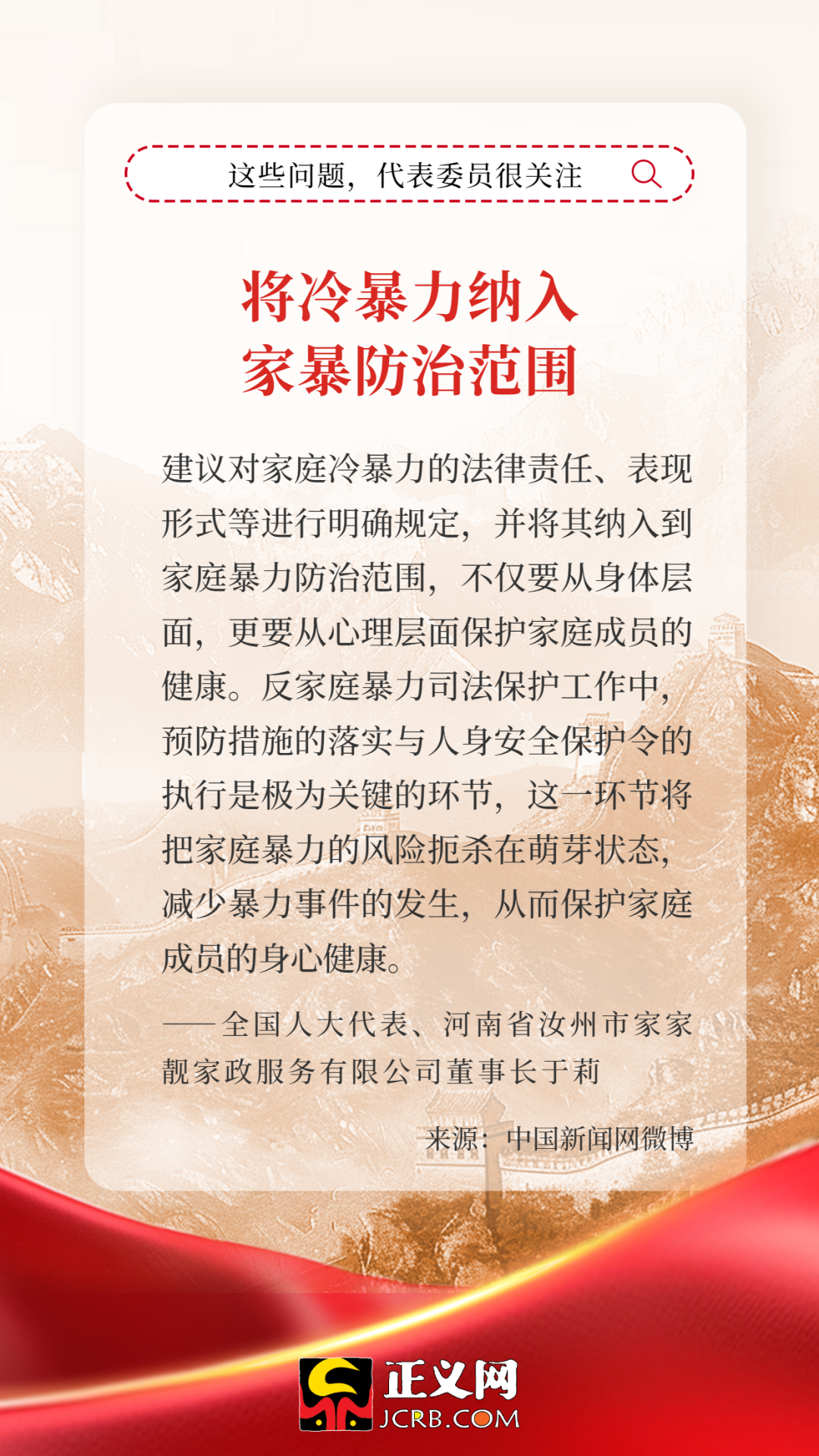 这些问题，代表委员很关注

将冷暴力纳入
家暴防治范围

建议对家庭冷暴力的法律责任、表现形式等进行明确规定，并将其纳入到家庭暴力防治范围，不仅要从身体层面，更要从心理层面保护家庭成员的健康。反家庭暴力司法保护工作中，预防措施的落实与人身安全保护令的执行是极为关键的环节，这一环节将把家庭暴力的风险扼杀在萌芽状态，减少暴力事件的发生，从而保护家庭成员的身心健康。

——全国人大代表、河南省汝州市家家靓家政服务有限公司董事长于莉

来源：中国新闻网微博

正义网
JCRB.COM